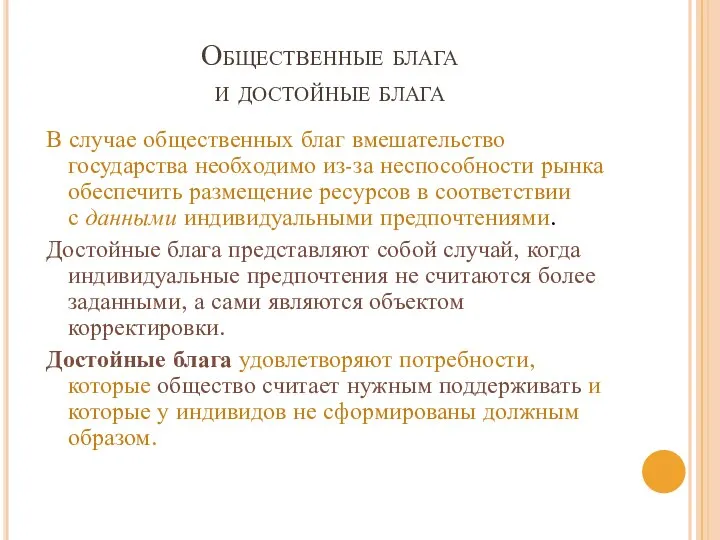 Общественные блага и достойные блага

В случае общественных благ вмешательство государства необходимо из-за неспособности рынка обеспечить размещение ресурсов в соответствии с данными индивидуальными предпочтениями.

Достойные блага представляют собой случай, когда индивидуальные предпочтения не считаются более заданными, а сами являются объектом корректировки.

Достойные блага удовлетворяют потребности, которые общество считает нужным поддерживать и которые у индивидов не сформированы должным образом.